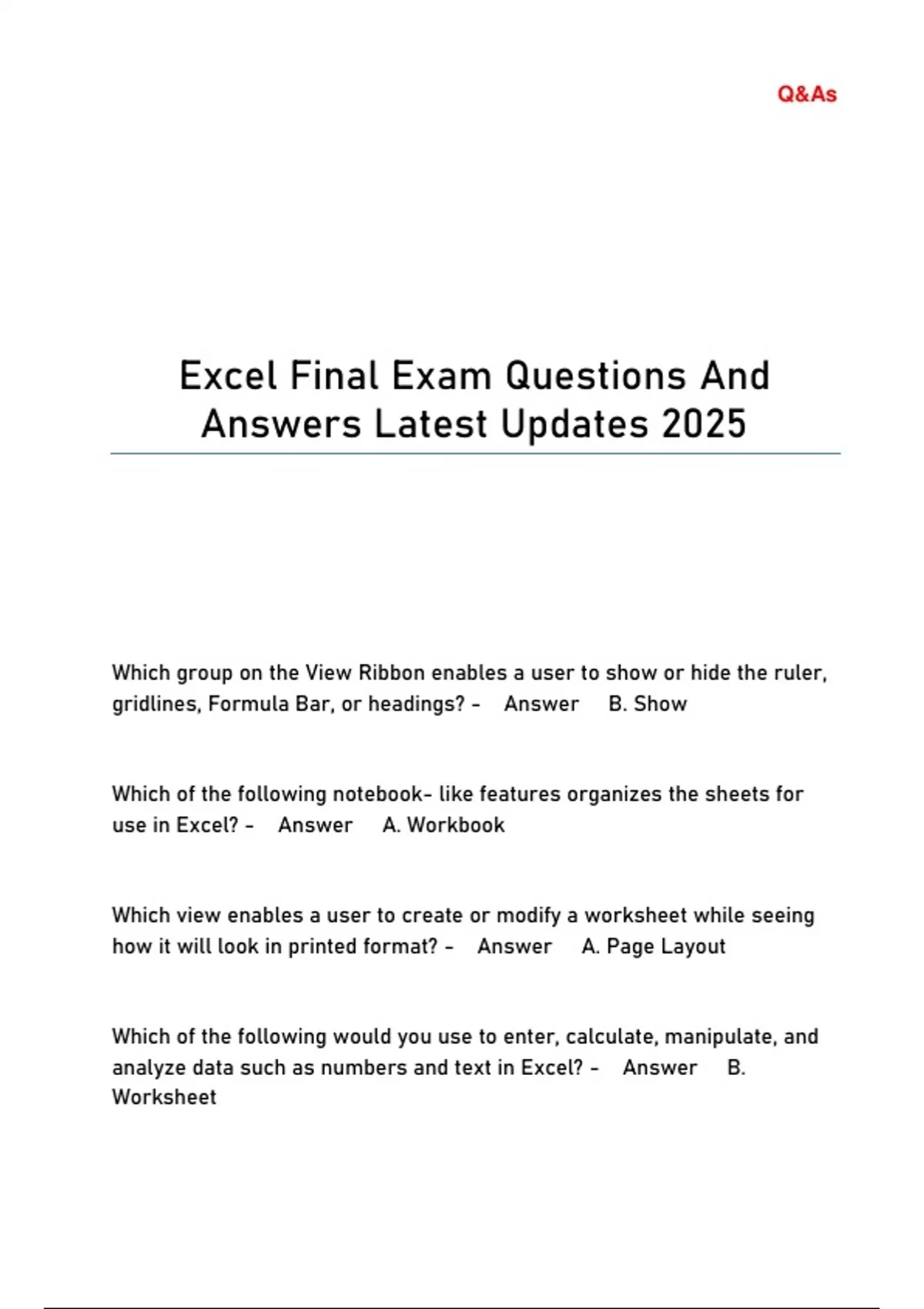 Q&As

Excel Final Exam Questions And Answers Latest Updates 2025

Which group on the View Ribbon enables a user to show or hide the ruler, gridlines, Formula Bar, or headings? - Answer B. Show

Which of the following notebook- like features organizes the sheets for use in Excel? - Answer A. Workbook

Which view enables a user to create or modify a worksheet while seeing how it will look in printed format? - Answer A. Page Layout

Which of the following would you use to enter, calculate, manipulate, and analyze data such as numbers and text in Excel? - Answer B. Worksheet